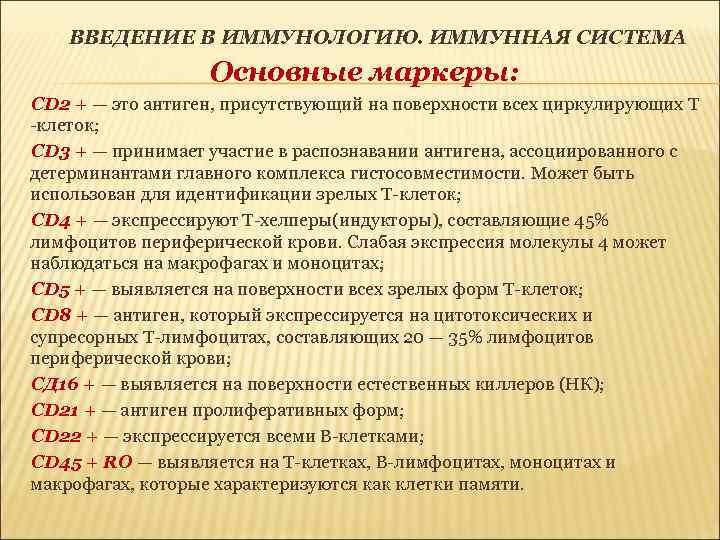 ВВЕДЕНИЕ В ИММУНОЛОГИЮ. ИММУННАЯ СИСТЕМА

Основные маркеры:

CD2 + — это антиген, присутствующий на поверхности всех циркулирующих Т -клеток;

CD3 + — принимает участие в распознавании антигена, ассоциированного с детерминантами главного комплекса гистосовместимости. Может быть использован для идентификации зрелых Т-клеток;

CD4 + — экспрессируют Т-хелперы(индукторы), составляющие 45% лимфоцитов периферической крови. Слабая экспрессия молекулы 4 может наблюдаться на макрофагах и моноцитах;

CD5 + — выявляется на поверхности всех зрелых форм Т-клеток;

CD8 + — антиген, который экспрессируется на цитотоксических и супресорных Т-лимфоцитах, составляющих 20 — 35% лимфоцитов периферической крови;

СД16 + — выявляется на поверхности естественных киллеров (НК);

CD21 + — антиген пролиферативных форм;

CD22 + — экспрессируется всеми В-клетками;

CD45 + RO — выявляется на Т-клетках, В-лимфоцитах, моноцитах и макрофагах, которые характеризуются как клетки памяти.